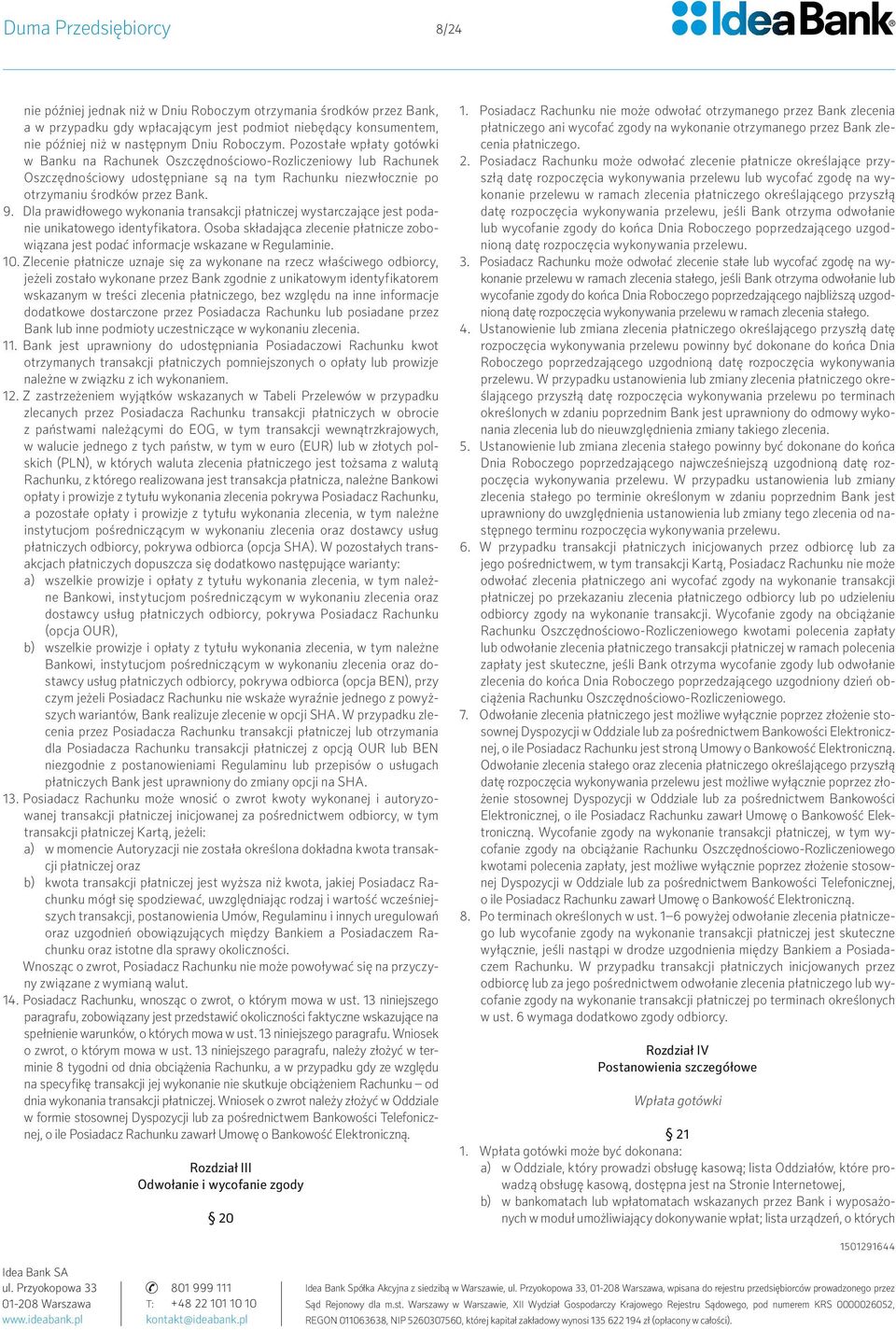 Duma Przedsiębiorcy 8/24

IdeaBank

nie później jednak niż w Dniu Roboczym otrzymania środków przez Bank, a w przypadku gdy wpłacającym jest podmiot niebędący konsumentem, nie później niż w następnym Dniu Roboczym. Pozostałe wpłaty gotówki w Banku na Rachunek Oszczędnościowo-Rozliczeniowy lub Rachunek Oszczędnościowy udostępniane są na tym Rachunku niezwłocznie po otrzymaniu środków przez Bank.

9. Dla prawidłowego wykonania transakcji płatniczej wystarczające jest podanie unikatowego identyfikatora. Osoba składająca zlecenie płatnicze zobowiązana jest podać informacje wskazane w Regulaminie.

10. Zlecenie płatnicze uznaje się za wykonane na rzecz właściwego odbiorcy, jeżeli zostało wykonane przez Bank zgodnie z unikatowym identyfikatorem wskazanym w treści zlecenia płatniczego, bez względu na inne informacje dodatkowe dostarczone przez Posiadacza Rachunku lub posiadane przez Bank lub inne podmioty uczestniczące w wykonaniu zlecenia.

11. Bank jest uprawniony do udostępniania Posiadaczowi Rachunku kwot otrzymanych transakcji płatniczych pomniejszonych o opłaty lub prowizje należne w związku z ich wykonaniem.

12. Z zastrzeżeniem wyjątków wskazanych w Tabeli Przelewów w przypadku zlecanych przez Posiadacza Rachunku transakcji płatniczych w obrocie z państwami należącymi do EOG, w tym transakcji wewnątrzkrajowych, w walucie jednego z tych państw, w tym w euro (EUR) lub w złotych polskich (PLN), w których waluta zlecenia płatniczego jest tożsama z walutą Rachunku, z którego realizowana jest transakcja płatnicza, należne Bankowi opłaty i prowizje z tytułu wykonania zlecenia pokrywa Posiadacz Rachunku, a pozostałe opłaty i prowizje z tytułu wykonania zlecenia, w tym należne instytucjom pośredniczącym w wykonaniu zlecenia oraz dostawcy usług płatniczych odbiorcy, pokrywa odbiorca (opcja SHA). W pozostałych transakcjach płatniczych dopuszcza się dodatkowo następujące warianty:
a) wszelkie prowizje i opłaty z tytułu wykonania zlecenia, w tym należne Bankowi, instytucjom pośredniczącym w wykonaniu zlecenia oraz dostawcy usług płatniczych odbiorcy, pokrywa Posiadacz Rachunku (opcja OUR),
b) wszelkie prowizje i opłaty z tytułu wykonania zlecenia, w tym należne Bankowi, instytucjom pośredniczącym w wykonaniu zlecenia oraz dostawcy usług płatniczych odbiorcy, pokrywa odbiorca (opcja BEN), przy czym jeżeli Posiadacz Rachunku nie wskaże wyraźnie jednego z powyższych wariantów, Bank realizuje zlecenie w opcji SHA. W przypadku zlecenia przez Posiadacza Rachunku transakcji płatniczej lub otrzymania dla Posiadacza Rachunku transakcji płatniczej z opcją OUR lub BEN niezgodnie z postanowieniami Regulaminu lub przepisów o usługach płatniczych Bank jest uprawniony do zmiany opcji na SHA.

13. Posiadacz Rachunku może wnosić o zwrot kwoty wykonanej i autoryzowanej transakcji płatniczej inicjowanej za pośrednictwem odbiorcy, w tym transakcji płatniczej Kartą, jeżeli:
a) w momencie Autoryzacji nie została określona dokładna kwota transakcji płatniczej oraz
b) kwota transakcji płatniczej jest wyższa niż kwota, jakiej Posiadacz Rachunku mógł się spodziewać, uwzględniając rodzaj i wartość wcześniejszych transakcji, postanowienia Umów, Regulaminu i innych uregulowań oraz uzgodnień obowiązujących między Bankiem a Posiadaczem Rachunku oraz istotne dla sprawy okoliczności.
Wnosząc o zwrot, Posiadacz Rachunku nie może powoływać się na przyczyny związane z wymianą walut.

14. Posiadacz Rachunku, wnosząc o zwrot, o którym mowa w ust. 13 niniejszego paragrafu, zobowiązany jest przedstawić okoliczności faktyczne wskazujące na spełnienie warunków, o których mowa w ust. 13 niniejszego paragrafu. Wniosek o zwrot, o którym mowa w ust. 13 niniejszego paragrafu, należy złożyć w terminie 8 tygodni od dnia obciążenia Rachunku, a w przypadku gdy ze względu na specyfikę transakcji jej wykonanie nie skutkuje obciążeniem Rachunku – od dnia wykonania transakcji płatniczej. Wniosek o zwrot należy złożyć w Oddziale w formie stosownej Dyspozycji lub za pośrednictwem Bankowości Telefonicznej, o ile Posiadacz Rachunku zawarł Umowę o Bankowość Elektroniczną.

Rozdział III
Odwołanie i wycofanie zgody

§ 20

1. Posiadacz Rachunku nie może odwołać otrzymanego przez Bank zlecenia płatniczego ani wycofać zgody na wykonanie otrzymanego przez Bank zlecenia płatniczego.

2. Posiadacz Rachunku może odwołać zlecenie płatnicze określające przyszłą datę rozpoczęcia wykonywania przelewu lub wycofać zgodę na wykonanie przelewu w ramach zlecenia płatniczego określającego przyszłą datę rozpoczęcia wykonywania przelewu, jeśli Bank otrzyma odwołanie lub wycofanie zgody do końca Dnia Roboczego poprzedzającego uzgodnioną datę rozpoczęcia wykonywania przelewu.

3. Posiadacz Rachunku może odwołać zlecenie stałe lub wycofać zgodę na wykonanie przelewu w ramach zlecenia stałego, jeśli Bank otrzyma odwołanie lub wycofanie zgody do końca Dnia Roboczego poprzedzającego najbliższą uzgodnioną datę rozpoczęcia wykonywania przelewu w ramach zlecenia stałego.

4. Ustanowienie lub zmiana zlecenia płatniczego określającego przyszłą datę rozpoczęcia wykonywania przelewu powinny być dokonane do końca Dnia Roboczego poprzedzającego uzgodnioną datę rozpoczęcia wykonywania przelewu. W przypadku ustanowienia lub zmiany zlecenia płatniczego określającego przyszłą datę rozpoczęcia wykonywania przelewu po terminach określonych w zdaniu poprzednim Bank jest uprawniony do odmowy wykonania zlecenia lub do nieuwzględnienia zmiany takiego zlecenia.

5. Ustanowienie lub zmiana zlecenia stałego powinny być dokonane do końca Dnia Roboczego poprzedzającego najwcześniejszą uzgodnioną datę rozpoczęcia wykonywania przelewu. W przypadku ustanowienia lub zmiany zlecenia stałego po terminie określonym w zdaniu poprzednim Bank jest uprawniony do uwzględnienia ustanowienia lub zmiany tego zlecenia od następnego terminu rozpoczęcia wykonywania przelewu.

6. W przypadku transakcji płatniczych inicjowanych przez odbiorcę lub za jego pośrednictwem, w tym transakcji Kartą, Posiadacz Rachunku nie może odwołać zlecenia płatniczego ani wycofać zgody na wykonanie transakcji płatniczej po przekazaniu zlecenia płatniczego odbiorcy lub po udzieleniu odbiorcy zgody na wykonanie transakcji. Wycofanie zgody na obciążanie Rachunku Oszczędnościowo-Rozliczeniowego kwotami polecenia zapłaty lub odwołanie zlecenia płatniczego transakcji płatniczej w ramach polecenia zapłaty jest skuteczne, jeśli Bank otrzyma wycofanie zgody lub odwołanie zlecenia do końca Dnia Roboczego poprzedzającego uzgodniony dzień obciążenia Rachunku Oszczędnościowo-Rozliczeniowego.

7. Odwołanie zlecenia płatniczego jest możliwe wyłącznie poprzez złożenie stosownej Dyspozycji w Oddziale lub za pośrednictwem Bankowości Elektronicznej, o ile Posiadacz Rachunku jest stroną Umowy o Bankowość Elektroniczną. Odwołanie zlecenia stałego oraz zlecenia płatniczego określającego przyszłą datę rozpoczęcia wykonywania przelewu jest możliwe wyłącznie poprzez złożenie stosownej Dyspozycji w Oddziale lub za pośrednictwem Bankowości Elektronicznej, o ile Posiadacz Rachunku zawarł Umowę o Bankowość Elektroniczną. Wycofanie zgody na wykonanie transakcji płatniczej, w tym wycofanie zgody na obciążanie Rachunku Oszczędnościowo-Rozliczeniowego kwotami polecenia zapłaty, jest możliwe wyłącznie poprzez złożenie stosownej Dyspozycji w Oddziale lub za pośrednictwem Bankowości Telefonicznej, o ile Posiadacz Rachunku zawarł Umowę o Bankowość Elektroniczną.

8. Po terminach określonych w ust. 1–6 powyżej odwołanie zlecenia płatniczego lub wycofanie zgody na wykonanie transakcji płatniczej jest skuteczne wyłącznie, jeśli nastąpi w drodze uzgodnienia między Bankiem a Posiadaczem Rachunku. W przypadku transakcji płatniczych inicjowanych przez odbiorcę lub za jego pośrednictwem odwołanie zlecenia płatniczego lub wycofanie zgody na wykonanie transakcji płatniczej po terminach określonych w ust. 6 wymaga dodatkowo zgody odbiorcy.

Rozdział IV
Postanowienia szczegółowe

Wpłata gotówki

§ 21

1. Wpłata gotówki może być dokonana:
a) w Oddziale, który prowadzi obsługę kasową; lista Oddziałów, które prowadzą obsługę kasową, dostępna jest na Stronie Internetowej,
b) w bankomatach lub wpłatomatach wskazanych przez Bank i wyposażonych w moduł umożliwiający dokonywanie wpłat; lista urządzeń, o których

1501291644

Idea Bank SA
ul. Przyokopowa 33
01-208 Warszawa
www.ideabank.pl

801 999 111
T: +48 22 101 10 10
kontakt@ideabank.pl

Idea Bank Spółka Akcyjna z siedzibą w Warszawie, ul. Przyokopowa 33, 01-208 Warszawa, wpisana do rejestru przedsiębiorców prowadzonego przez Sąd Rejonowy dla m.st. Warszawy w Warszawie, XII Wydział Gospodarczy Krajowego Rejestru Sądowego, pod numerem KRS 0000026052, REGON 011063638, NIP 5260307560, której kapitał zakładowy wynosi 135 622 194 zł (opłacony w całości).